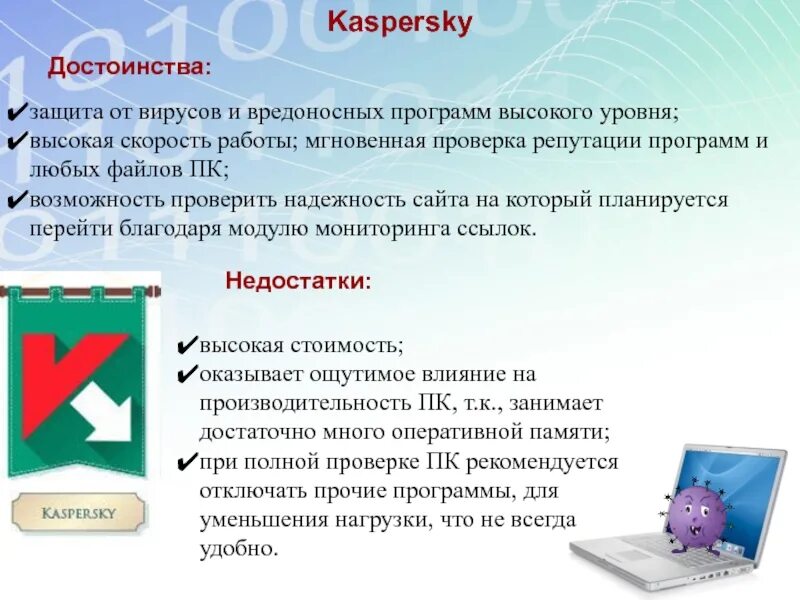 Kaspersky

Достоинства:

✔защита от вирусов и вредоносных программ высокого уровня;
✔высокая скорость работы; мгновенная проверка репутации программ и любых файлов ПК;
✔возможность проверить надежность сайта на который планируется перейти благодаря модулю мониторинга ссылок.

Недостатки:

✔высокая стоимость;
✔оказывает ощутимое влияние на производительность ПК, т.к., занимает достаточно много оперативной памяти;
✔при полной проверке ПК рекомендуется отключать прочие программы, для уменьшения нагрузки, что не всегда удобно.

KASPERSKY